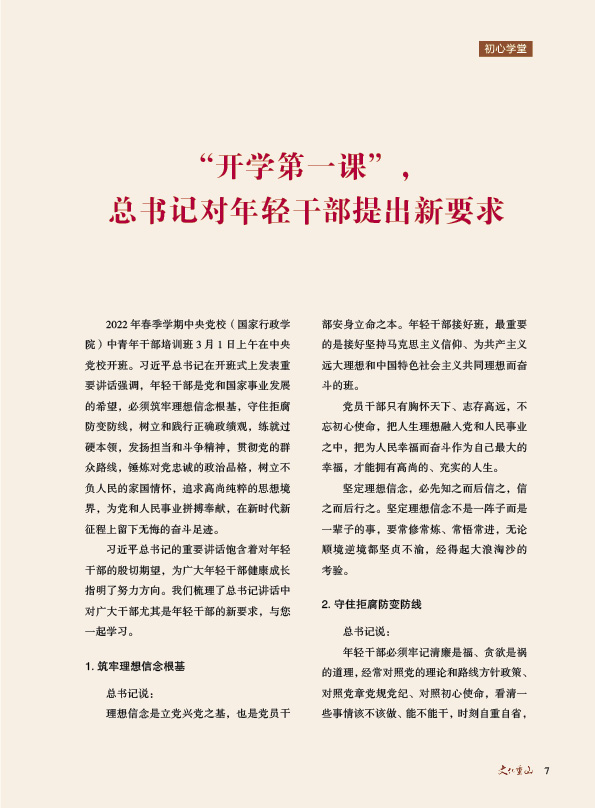 初心学堂

“开学第一课”，
总书记对年轻干部提出新要求

2022年春季学期中央党校（国家行政学院）中青年干部培训班3月1日上午在中央党校开班。习近平总书记在开班式上发表重要讲话强调，年轻干部是党和国家事业发展的希望，必须筑牢理想信念根基，守住拒腐防变防线，树立和践行正确政绩观，练就过硬本领，发扬担当和斗争精神，贯彻党的群众路线，锤炼对党忠诚的政治品格，树立不负人民的家国情怀，追求高尚纯粹的思想境界，为党和人民事业拼搏奉献，在新时代新征程上留下无悔的奋斗足迹。

习近平总书记的重要讲话饱含着对年轻干部的殷切期望，为广大年轻干部健康成长指明了努力方向。我们梳理了总书记讲话中对广大干部尤其是年轻干部的新要求，与您一起学习。

1. 筑牢理想信念根基

总书记说：

理想信念是立党兴党之基，也是党员干部安身立命之本。年轻干部接好班，最重要的是接好坚持马克思主义信仰、为共产主义远大理想和中国特色社会主义共同理想而奋斗的班。

党员干部只有胸怀天下、志存高远，不忘初心使命，把人生理想融入党和人民事业之中，把为人民幸福而奋斗作为自己最大的幸福，才能拥有高尚的、充实的人生。

坚定理想信念，必先知之而后信之，信之而后行之。坚定理想信念不是一阵子而是一辈子的事，要常修常炼、常悟常进，无论顺境逆境都坚贞不渝，经得起大浪淘沙的考验。

2. 守住拒腐防变防线

总书记说：

年轻干部必须牢记清廉是福、贪欲是祸的道理，经常对照党的理论和路线方针政策、对照党章党规党纪、对照初心使命，看清一些事情该不该做、能不能干，时刻自重自省，

文化重山 7